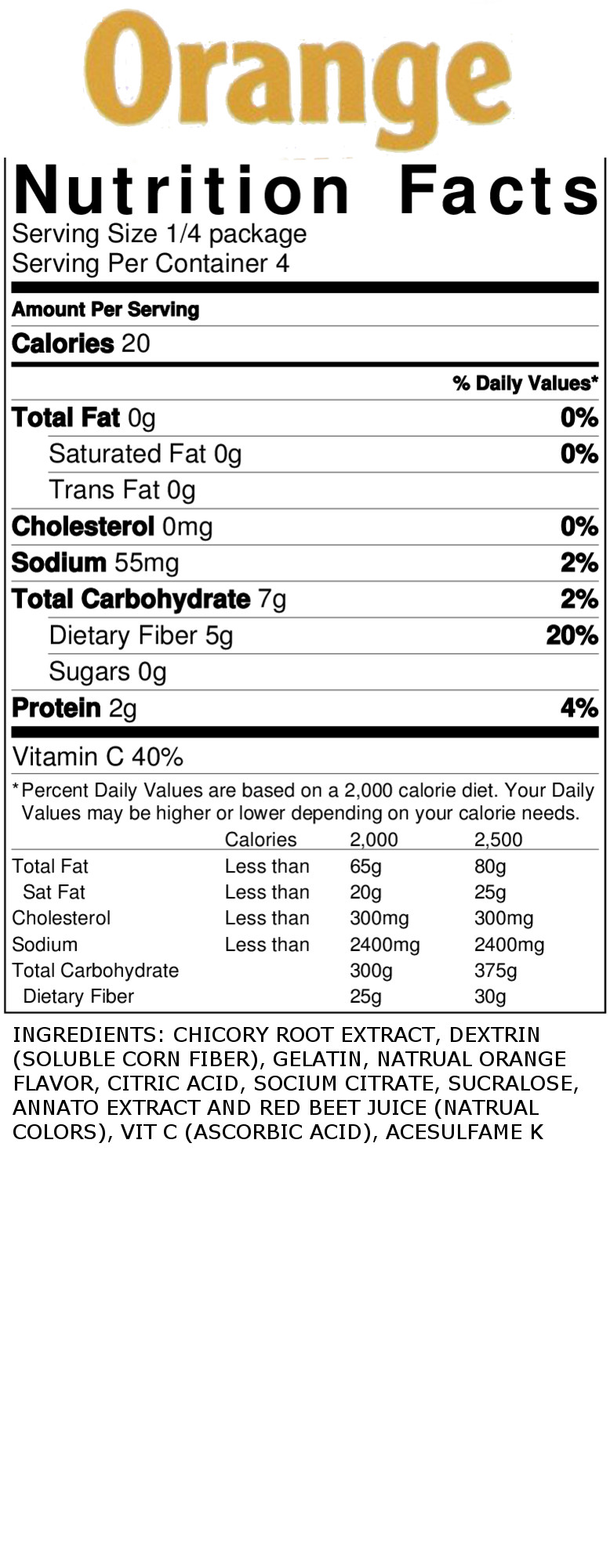 Orange

Nutrition Facts

Serving Size 1/4 package
Serving Per Container 4

Amount Per Serving

Calories 20

% Daily Values*

Total Fat 0g 0%

Saturated Fat 0g 0%

Trans Fat 0g

Cholesterol 0mg 0%

Sodium 55mg 2%

Total Carbohydrate 7g 2%

Dietary Fiber 5g 20%

Sugars 0g

Protein 2g 4%

Vitamin C 40%

*Percent Daily Values are based on a 2,000 calorie diet. Your Daily Values may be higher or lower depending on your calorie needs.

|  | Calories | 2,000 | 2,500 |
|---|---|---|---|
| Total Fat | Less than | 65g | 80g |
| Sat Fat | Less than | 20g | 25g |
| Cholesterol | Less than | 300mg | 300mg |
| Sodium | Less than | 2400mg | 2400mg |
| Total Carbohydrate |  | 300g | 375g |
| Dietary Fiber |  | 25g | 30g |

INGREDIENTS: CHICORY ROOT EXTRACT, DEXTRIN (SOLUBLE CORN FIBER), GELATIN, NATRUAL ORANGE FLAVOR, CITRIC ACID, SOCIUM CITRATE, SUCRALOSE, ANNATO EXTRACT AND RED BEET JUICE (NATRUAL COLORS), VIT C (ASCORBIC ACID), ACESULFAME K